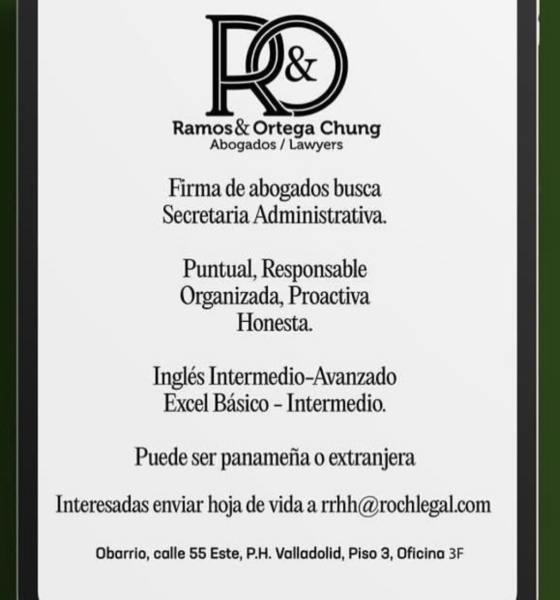 R&O

Ramos & Ortega Chung
Abogados / Lawyers

Firma de abogados busca
Secretaria Administrativa.

Puntual, Responsable
Organizada, Proactiva
Honesta.

Inglés Intermedio-Avanzado
Excel Básico – Intermedio.

Puede ser panameña o extranjera

Interesadas enviar hoja de vida a rrhh@rochlegal.com

Obarrio, calle 55 Este, P.H. Valladolid, Piso 3, Oficina 3F